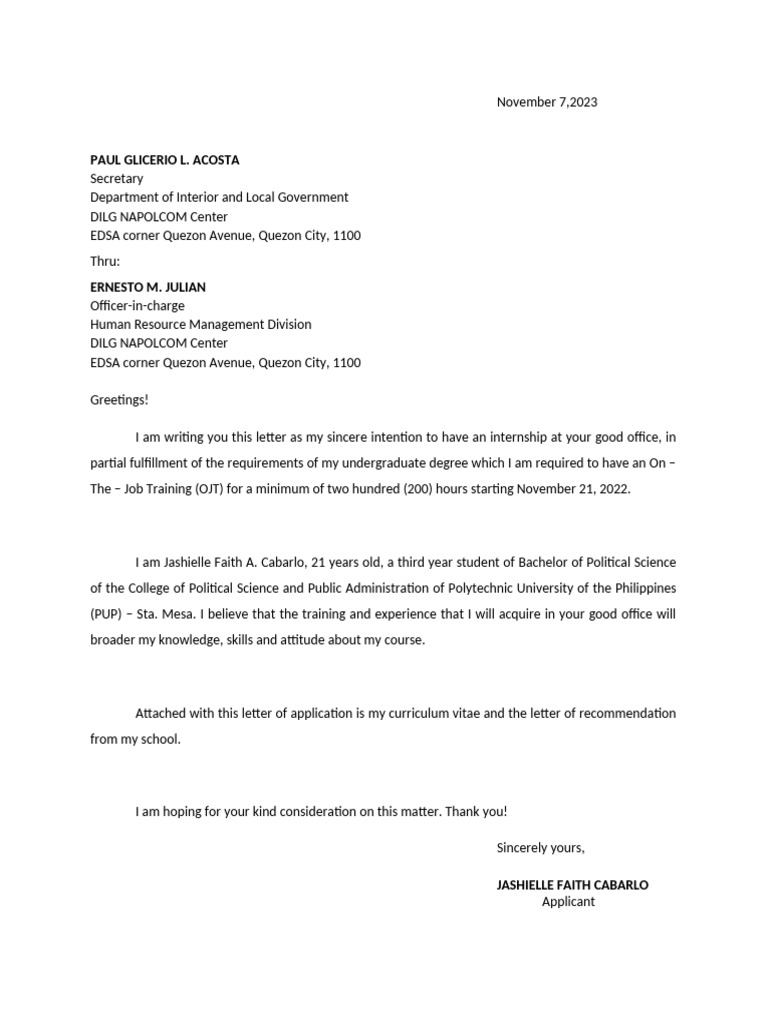 November 7,2023

PAUL GLICERIO L. ACOSTA
Secretary
Department of Interior and Local Government
DILG NAPOLCOM Center
EDSA corner Quezon Avenue, Quezon City, 1100

Thru:

ERNESTO M. JULIAN
Officer-in-charge
Human Resource Management Division
DILG NAPOLCOM Center
EDSA corner Quezon Avenue, Quezon City, 1100

Greetings!

I am writing you this letter as my sincere intention to have an internship at your good office, in partial fulfillment of the requirements of my undergraduate degree which I am required to have an On – The – Job Training (OJT) for a minimum of two hundred (200) hours starting November 21, 2022.

I am Jashielle Faith A. Cabarlo, 21 years old, a third year student of Bachelor of Political Science of the College of Political Science and Public Administration of Polytechnic University of the Philippines (PUP) – Sta. Mesa. I believe that the training and experience that I will acquire in your good office will broader my knowledge, skills and attitude about my course.

Attached with this letter of application is my curriculum vitae and the letter of recommendation from my school.

I am hoping for your kind consideration on this matter. Thank you!

Sincerely yours,

JASHIELLE FAITH CABARLO
Applicant